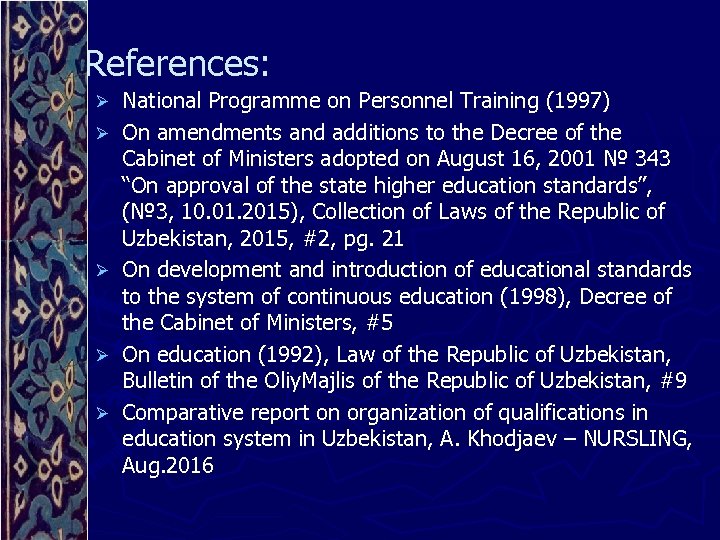 References:

➢ National Programme on Personnel Training (1997)

➢ On amendments and additions to the Decree of the Cabinet of Ministers adopted on August 16, 2001 № 343 "On approval of the state higher education standards", (№3, 10.01.2015), Collection of Laws of the Republic of Uzbekistan, 2015, #2, pg. 21

➢ On development and introduction of educational standards to the system of continuous education (1998), Decree of the Cabinet of Ministers, #5

➢ On education (1992), Law of the Republic of Uzbekistan, Bulletin of the OliyMajlis of the Republic of Uzbekistan, #9

➢ Comparative report on organization of qualifications in education system in Uzbekistan, A. Khodjaev – NURSLING, Aug.2016